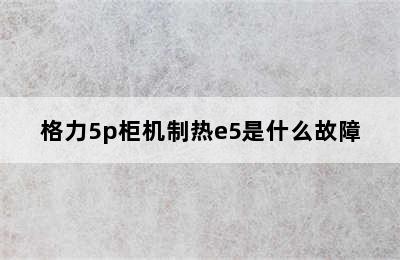 格力5p柜机制热e5是什么故障